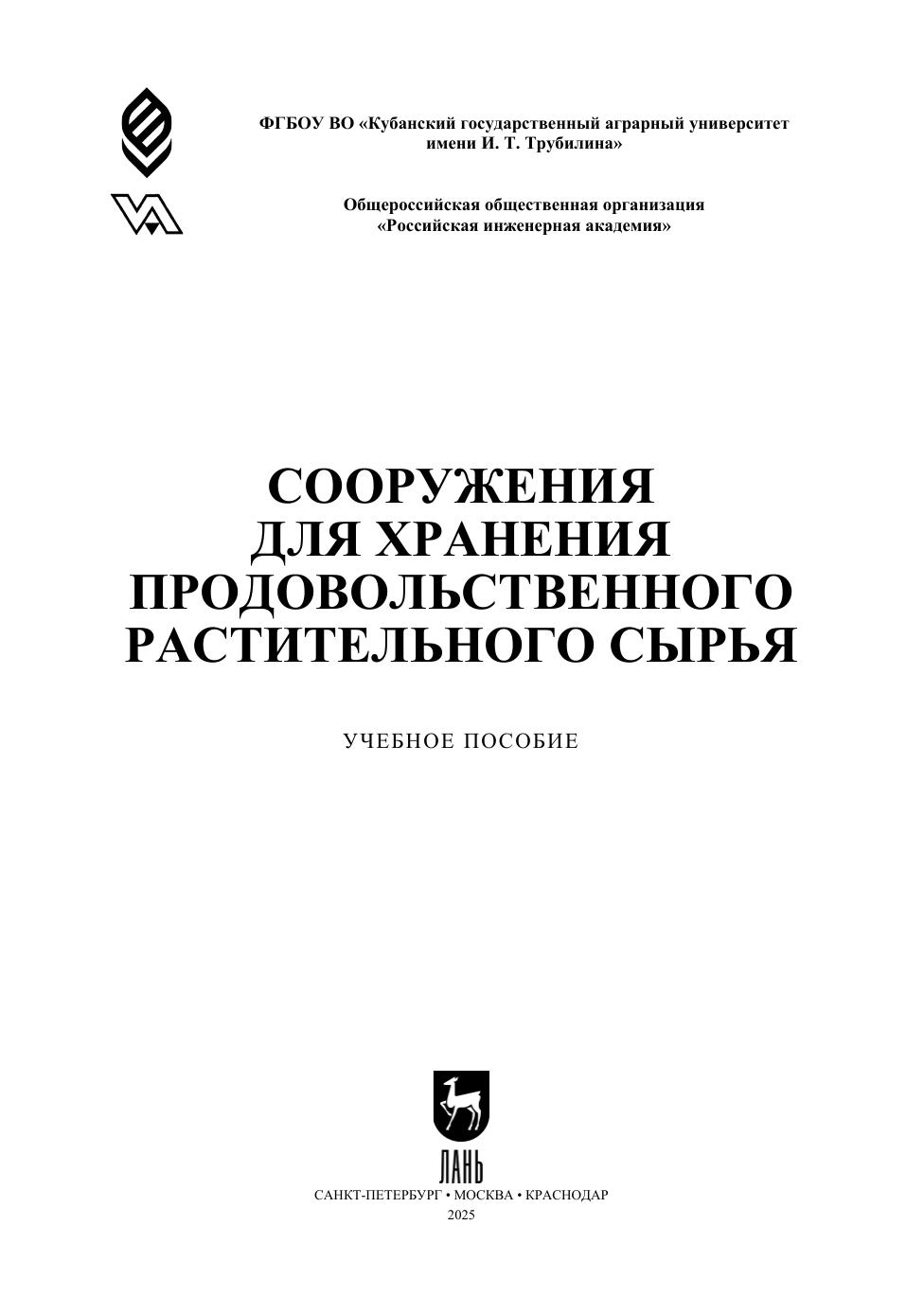 ФГБОУ ВО «Кубанский государственный аграрный университет имени И. Т. Трубилина»

Общероссийская общественная организация «Российская инженерная академия»

СООРУЖЕНИЯ
ДЛЯ ХРАНЕНИЯ
ПРОДОВОЛЬСТВЕННОГО
РАСТИТЕЛЬНОГО СЫРЬЯ

УЧЕБНОЕ ПОСОБИЕ

ЛАНЬ

САНКТ-ПЕТЕРБУРГ • МОСКВА • КРАСНОДАР
2025